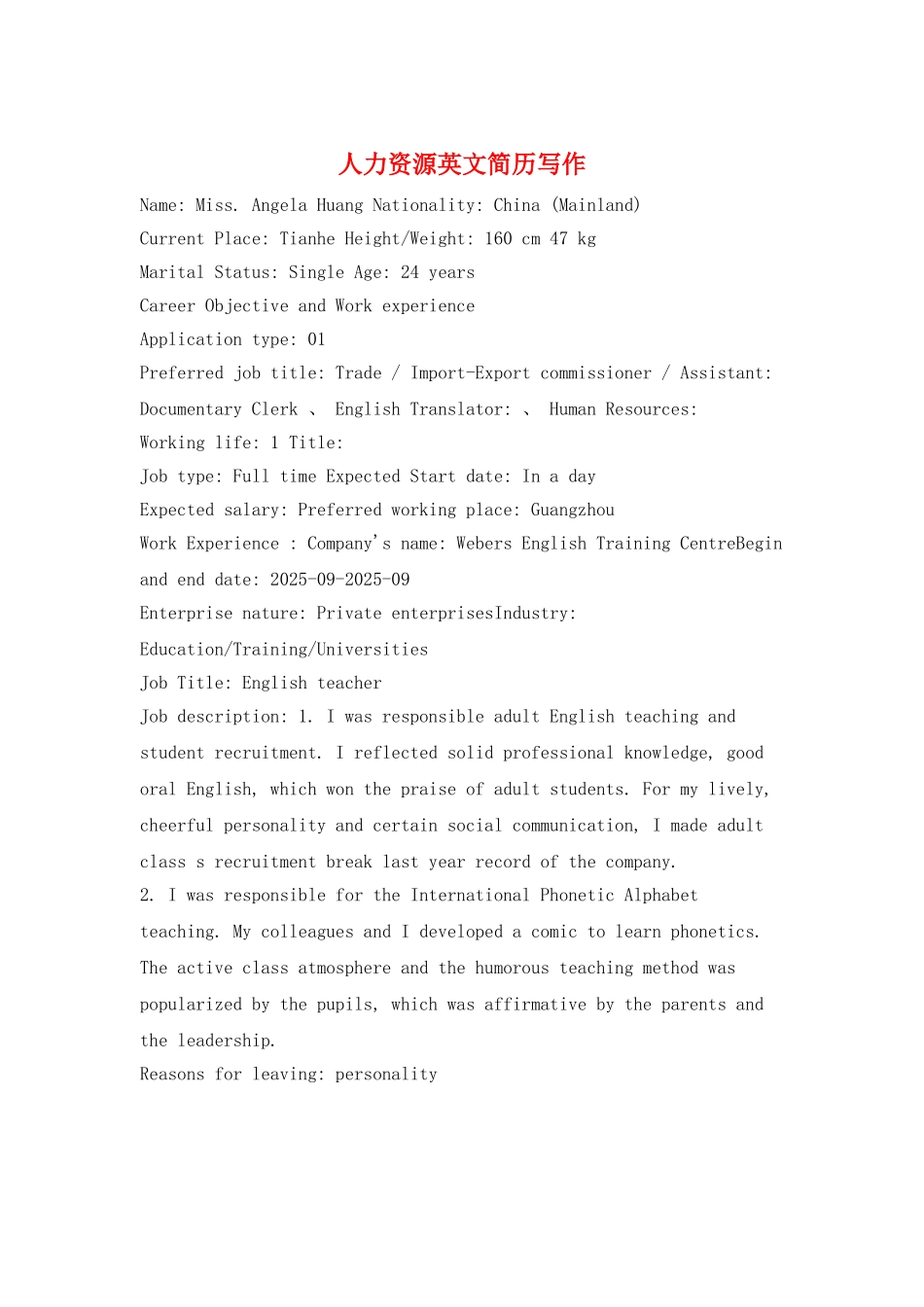 人力资源英文简历写作

Name: Miss. Angela Huang Nationality: China (Mainland)

Current Place: Tianhe Height/Weight: 160 cm 47 kg

Marital Status: Single Age: 24 years

Career Objective and Work experience

Application type: 01

Preferred job title: Trade / Import-Export commissioner / Assistant: Documentary Clerk 、 English Translator: 、 Human Resources:

Working life: 1 Title:

Job type: Full time Expected Start date: In a day

Expected salary: Preferred working place: Guangzhou

Work Experience : Company's name: Webers English Training CentreBegin and end date: 2025-09-2025-09

Enterprise nature: Private enterprisesIndustry: Education/Training/Universities

Job Title: English teacher

Job description: 1. I was responsible adult English teaching and student recruitment. I reflected solid professional knowledge, good oral English, which won the praise of adult students. For my lively, cheerful personality and certain social communication, I made adult class s recruitment break last year record of the company.

2. I was responsible for the International Phonetic Alphabet teaching. My colleagues and I developed a comic to learn phonetics. The active class atmosphere and the humorous teaching method was popularized by the pupils, which was affirmative by the parents and the leadership.

Reasons for leaving: personality